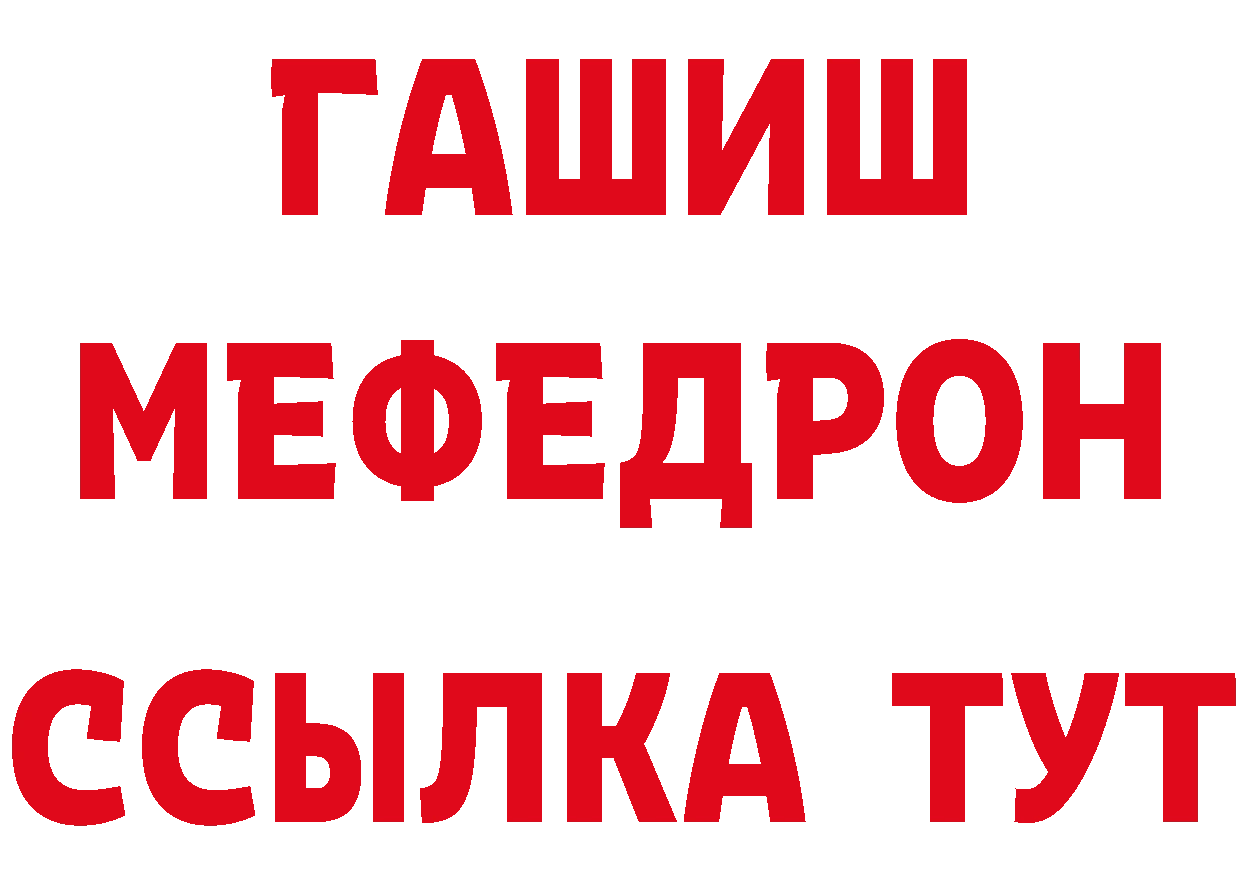 ГАШИШ
МЕФЕДРОН
ССЫЛКА ТУТ